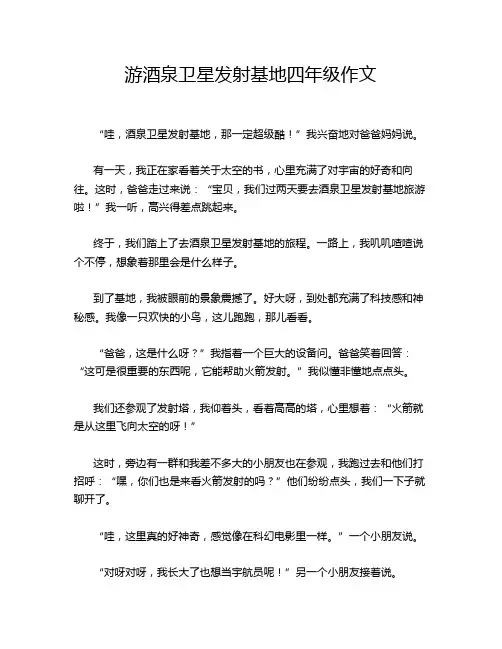 游酒泉卫星发射基地四年级作文

“哇，酒泉卫星发射基地，那一定超级酷！”我兴奋地对爸爸妈妈说。

有一天，我正在家看着关于太空的书，心里充满了对宇宙的好奇和向往。这时，爸爸走过来说：“宝贝，我们过两天要去酒泉卫星发射基地旅游啦！”我一听，高兴得差点跳起来。

终于，我们踏上了去酒泉卫星发射基地的旅程。一路上，我叽叽喳喳说个不停，想象着那里会是什么样子。

到了基地，我被眼前的景象震撼了。好大呀，到处都充满了科技感和神秘感。我像一只欢快的小鸟，这儿跑跑，那儿看看。

“爸爸，这是什么呀？”我指着一个巨大的设备问。爸爸笑着回答：“这可是很重要的东西呢，它能帮助火箭发射。”我似懂非懂地点点头。

我们还参观了发射塔，我仰着头，看着高高的塔，心里想着：“火箭就是从这里飞向太空的呀！”

这时，旁边有一群和我差不多大的小朋友也在参观，我跑过去和他们打招呼：“嘿，你们也是来看火箭发射的吗？”他们纷纷点头，我们一下子就聊开了。

“哇，这里真的好神奇，感觉像在科幻电影里一样。”一个小朋友说。

“对呀对呀，我长大了也想当宇航员呢！”另一个小朋友接着说。